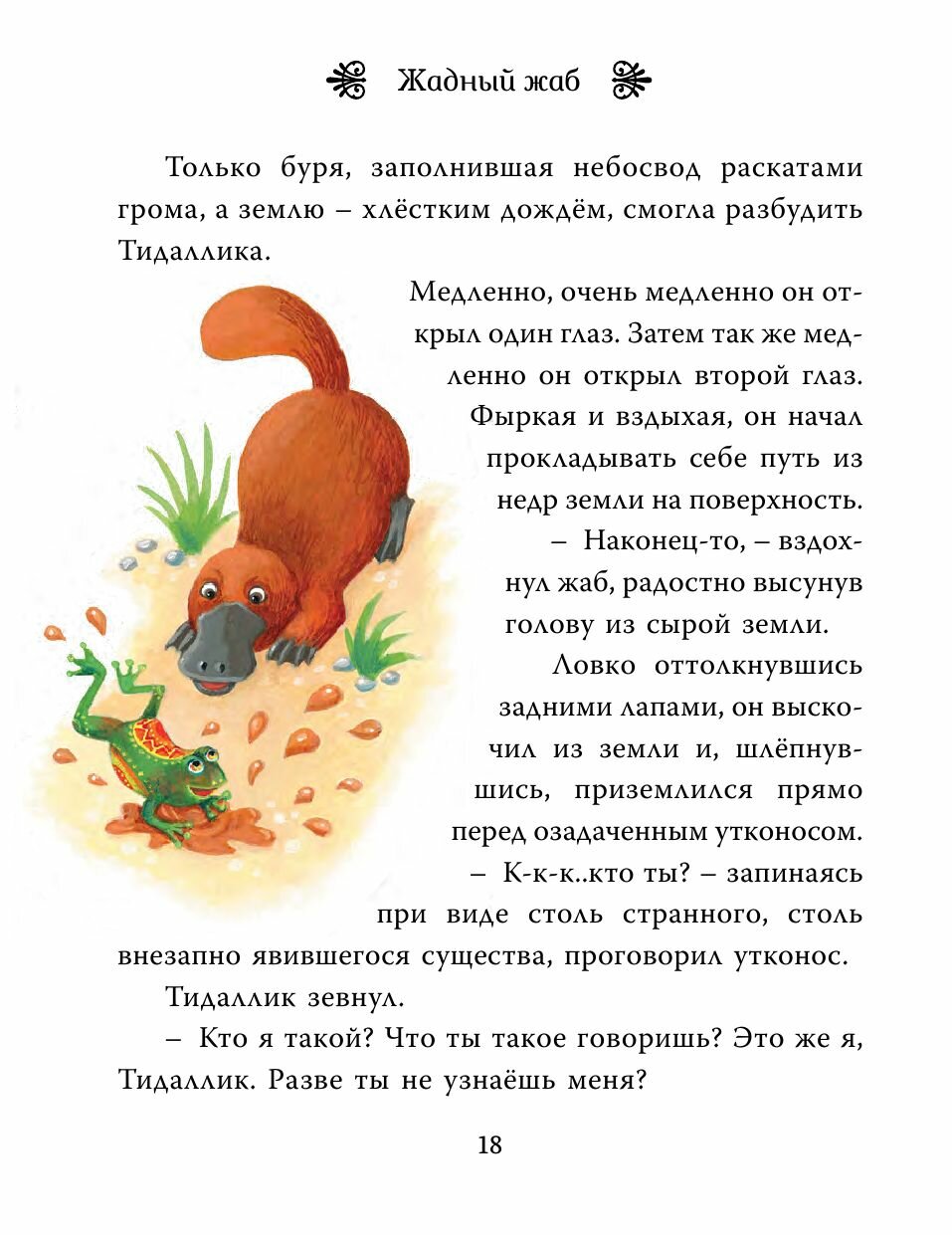 Жадный жаб

Только буря, заполнившая небосвод раскатами грома, а землю – хлёстким дождём, смогла разбудить Тидаллика.

Медленно, очень медленно он открыл один глаз. Затем так же медленно он открыл второй глаз. Фыркая и вздыхая, он начал прокладывать себе путь из недр земли на поверхность.

– Наконец-то, – вздохнул жаб, радостно высунув голову из сырой земли.

Ловко оттолкнувшись задними лапами, он выскочил из земли и, шлёпнувшись, приземлился прямо перед озадаченным утконосом.

– К-к-к..кто ты? – запинаясь при виде столь странного, столь внезапно явившегося существа, проговорил утконос.

Тидаллик зевнул.

– Кто я такой? Что ты такое говоришь? Это же я, Тидаллик. Разве ты не узнаёшь меня?

18